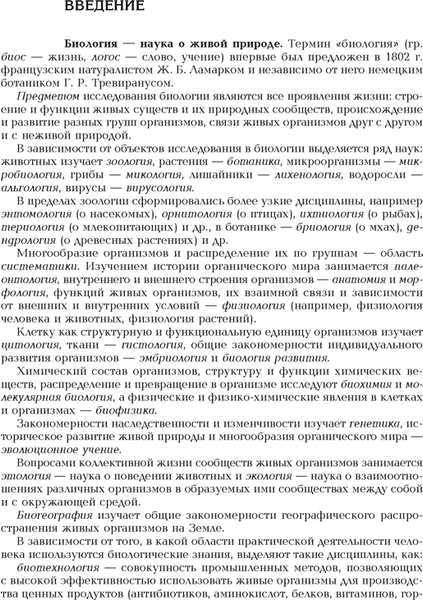 ВВЕДЕНИЕ

Биология — наука о живой природе. Термин «биология» (гр. биос — жизнь, логос — слово, учение) впервые был предложен в 1802 г. французским натуралистом Ж. Б. Ламарком и независимо от него немецким ботаником Г. Р. Тревиранусом.

Предметом исследования биологии являются все проявления жизни: строение и функции живых существ и их природных сообществ, происхождение и развитие разных групп организмов, связи живых организмов друг с другом и с неживой природой.

В зависимости от объектов исследования в биологии выделяется ряд наук: животных изучает зоология, растения — ботаника, микроорганизмы — микробиология, грибы — микология, лишайники — лихенология, водоросли — альгология, вирусы — вирусология.

В пределах зоологии сформировались более узкие дисциплины, например энтомология (о насекомых), орнитология (о птицах), ихтиология (о рыбах), териология (о млекопитающих) и др., в ботанике — бриология (о мхах), дендрология (о древесных растениях) и др.

Многообразие организмов и распределение их по группам — область систематики. Изучением истории органического мира занимается палеонтология, внутреннего и внешнего строения организмов — анатомия и морфология, функций живых организмов, их взаимной связи и зависимости от внешних и внутренних условий — физиология (например, физиология человека и животных, физиология растений).

Клетку как структурную и функциональную единицу организмов изучает цитология, ткани — гистология, общие закономерности индивидуального развития организмов — эмбриология и биология развития.

Химический состав организмов, структуру и функции химических веществ, распределение и превращение в организме исследуют биохимия и молекулярная биология, а физические и физико-химические явления в клетках и организмах — биофизика.

Закономерности наследственности и изменчивости изучает генетика, историческое развитие живой природы и многообразия органического мира — эволюционное учение.

Вопросами коллективной жизни сообществ живых организмов занимается этология — наука о поведении животных и экология — наука о взаимоотношениях различных организмов в образуемых ими сообществах между собой и с окружающей средой.

Биогеография изучает общие закономерности географического распространения живых организмов на Земле.

В зависимости от того, в какой области практической деятельности человека используются биологические знания, выделяют такие дисциплины, как: биотехнология — совокупность промышленных методов, позволяющих с высокой эффективностью использовать живые организмы для производства ценных продуктов (антибиотиков, аминокислот, белков, витаминов, гор-